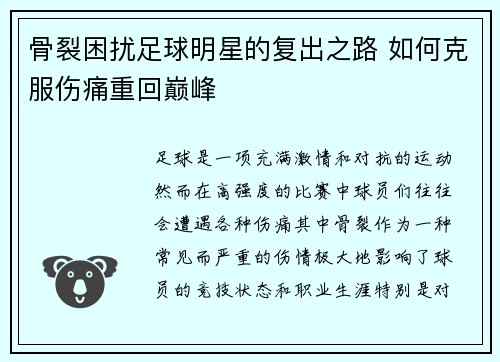 骨裂困扰足球明星的复出之路 如何克服伤痛重回巅峰

足球是一项充满激情和对抗的运动然而在高强度的比赛中球员们往往会遭遇各种伤痛其中骨裂作为一种常见而严重的伤情极大地影响了球员的竞技状态和职业生涯特别是对